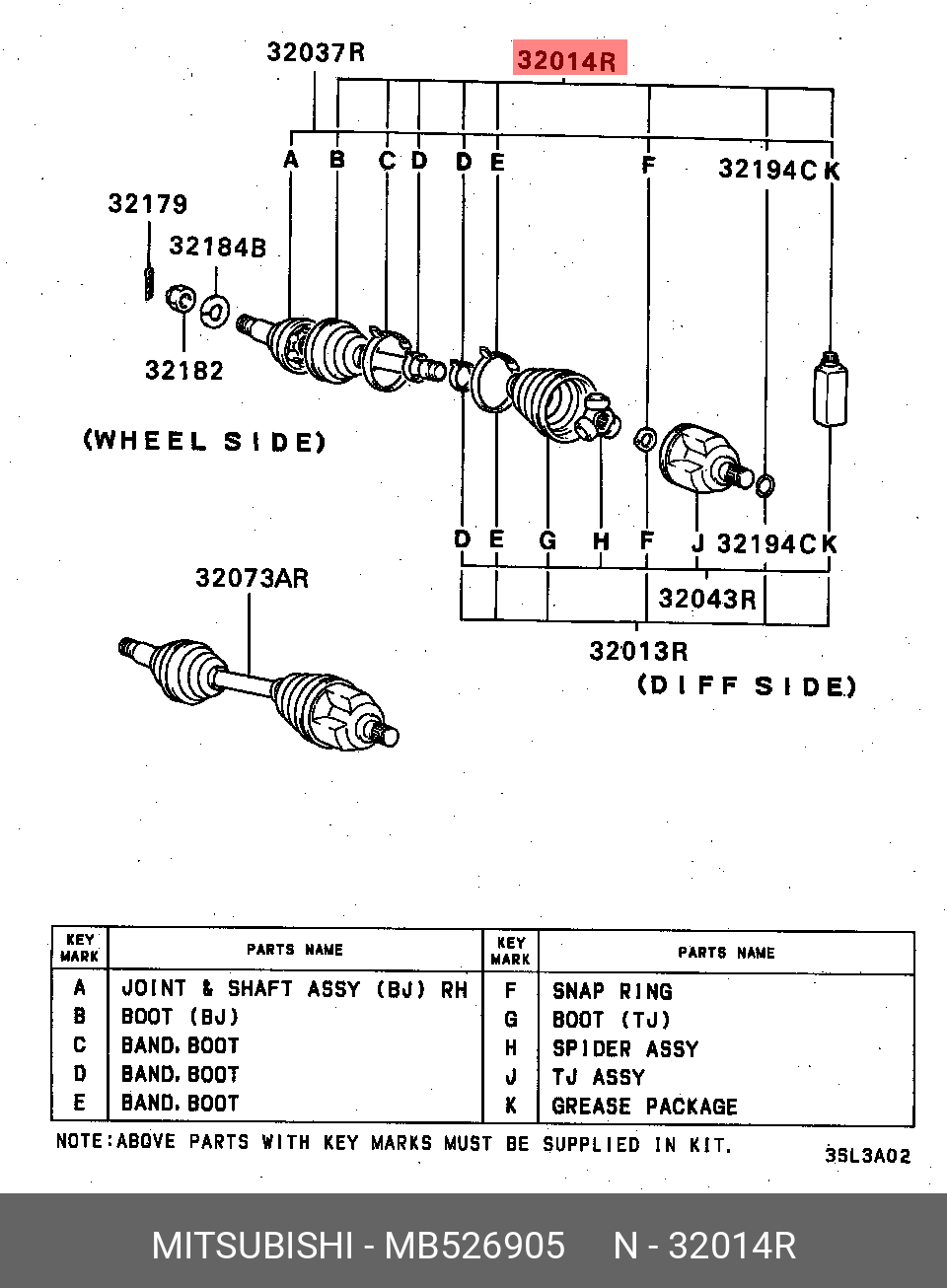 32037R
32014R
A B C D D E F
32194C K
32179
32184B
32182
(WHEEL SIDE)
D E G H F J 32194C K
32043R
32013R
(DIFF SIDE)
32073AR

| KEY MARK | PARTS NAME | KEY MARK | PARTS NAME |
|---|---|---|---|
| A | JOINT & SHAFT ASSY (BJ) RH | F | SNAP RING |
| B | BOOT (BJ) | G | BOOT (TJ) |
| C | BAND, BOOT | H | SPIDER ASSY |
| D | BAND, BOOT | J | TJ ASSY |
| E | BAND, BOOT | K | GREASE PACKAGE |

NOTE:ABOVE PARTS WITH KEY MARKS MUST BE SUPPLIED IN KIT.
3SL3A02

MITSUBISHI - MB526905 N - 32014R